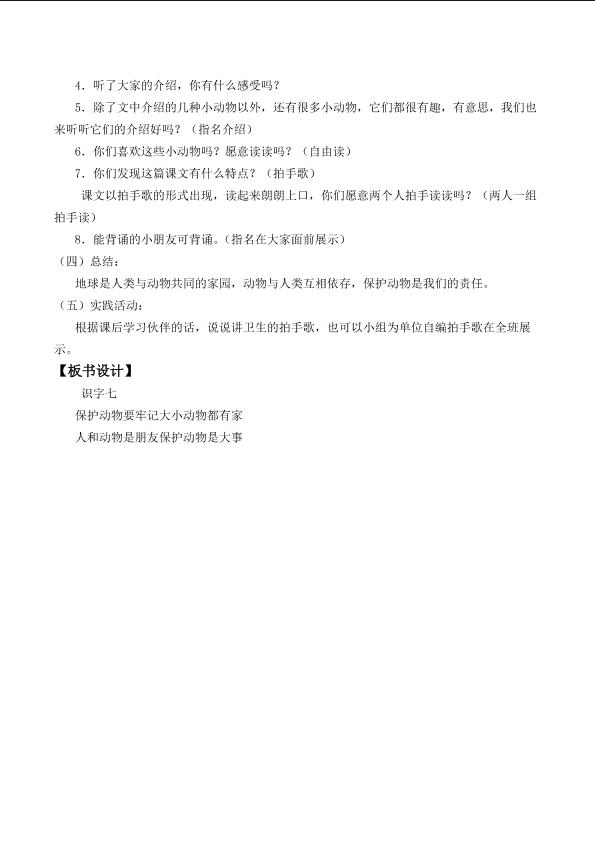 4．听了大家的介绍，你有什么感受吗？

5．除了文中介绍的几种小动物以外，还有很多小动物，它们都很有趣，有意思，我们也来听听它们的介绍好吗？（指名介绍）

6．你们喜欢这些小动物吗？愿意读读吗？（自由读）

7．你们发现这篇课文有什么特点？（拍手歌）

课文以拍手歌的形式出现，读起来朗朗上口，你们愿意两个人拍手读读吗？（两人一组拍手读）

8．能背诵的小朋友可背诵。(指名在大家面前展示）

（四）总结：

地球是人类与动物共同的家园，动物与人类互相依存，保护动物是我们的责任。

（五）实践活动：

根据课后学习伙伴的话，说说讲卫生的拍手歌，也可以小组为单位自编拍手歌在全班展示。

【板书设计】

识字七

保护动物要牢记大小动物都有家

人和动物是朋友保护动物是大事